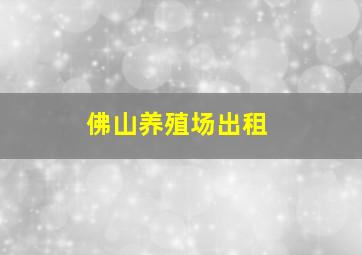 佛山养殖场出租